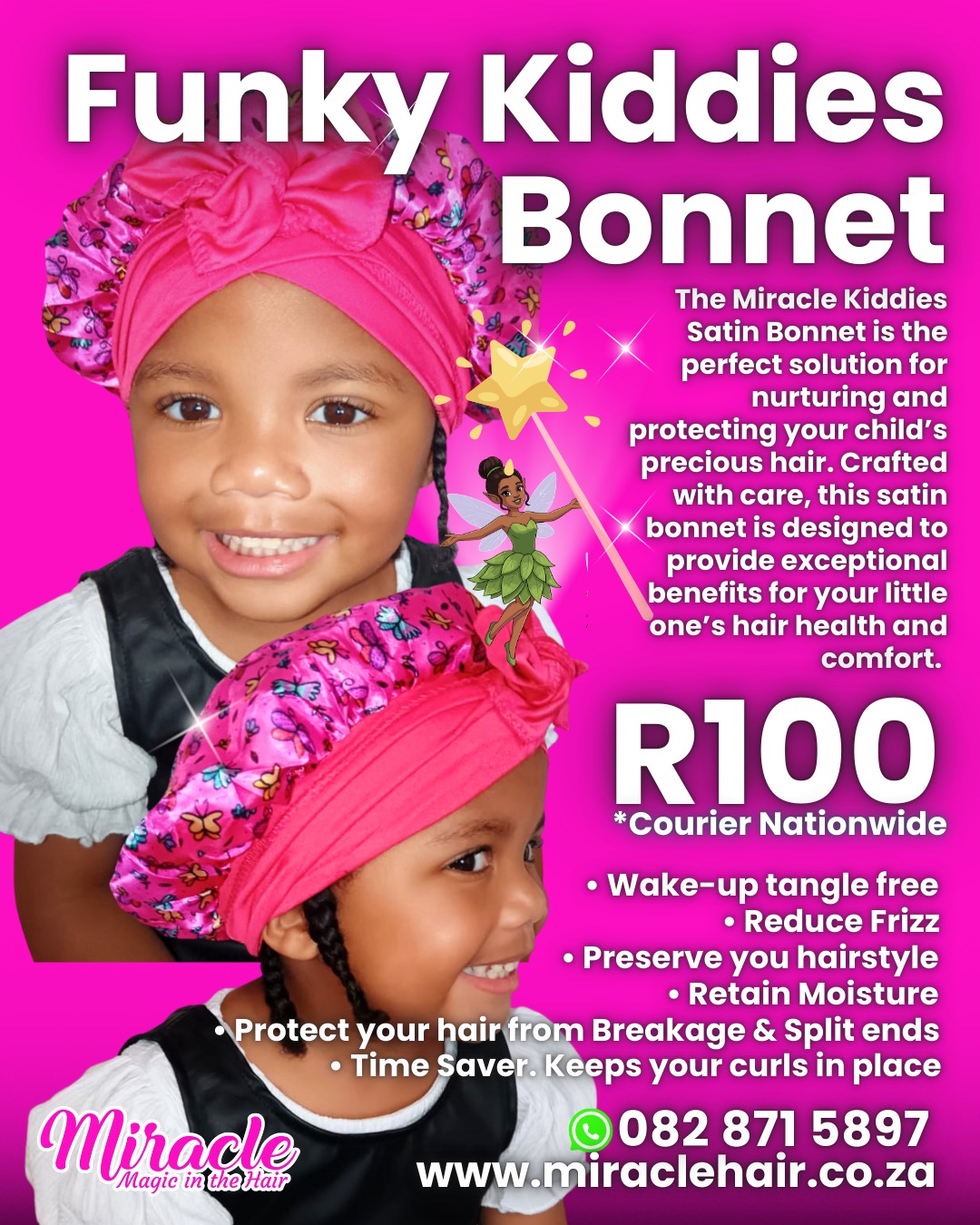 Funky Kiddies Bonnet

The Miracle Kiddies Satin Bonnet is the perfect solution for nurturing and protecting your child's precious hair. Crafted with care, this satin bonnet is designed to provide exceptional benefits for your little one's hair health and comfort.

R100
*Courier Nationwide

• Wake-up tangle free
• Reduce Frizz
• Preserve you hairstyle
• Retain Moisture
• Protect your hair from Breakage & Split ends
• Time Saver. Keeps your curls in place

Miracle
Magic in the Hair

082 871 5897
www.miraclehair.co.za